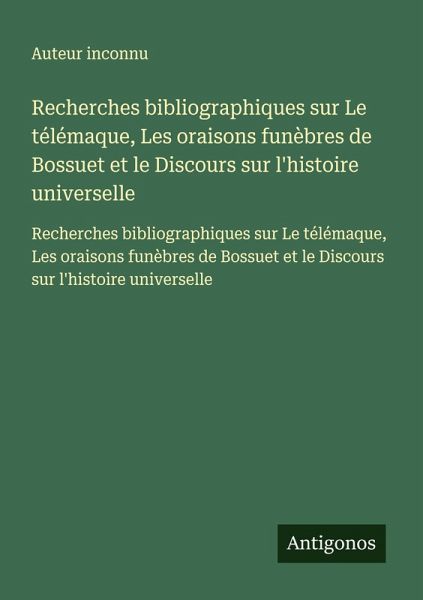 Auteur inconnu

Recherches bibliographiques sur Le télémaque, Les oraisons funèbres de Bossuet et le Discours sur l'histoire universelle

Recherches bibliographiques sur Le télémaque, Les oraisons funèbres de Bossuet et le Discours sur l'histoire universelle

Antigonos